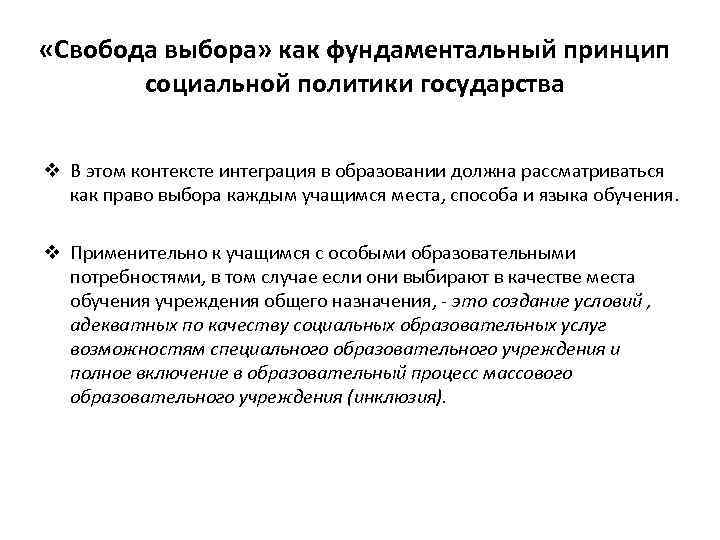 «Свобода выбора» как фундаментальный принцип социальной политики государства

❖ В этом контексте интеграция в образовании должна рассматриваться как право выбора каждым учащимся места, способа и языка обучения.

❖ Применительно к учащимся с особыми образовательными потребностями, в том случае если они выбирают в качестве места обучения учреждения общего назначения, - это создание условий , адекватных по качеству социальных образовательных услуг возможностям специального образовательного учреждения и полное включение в образовательный процесс массового образовательного учреждения (инклюзия).